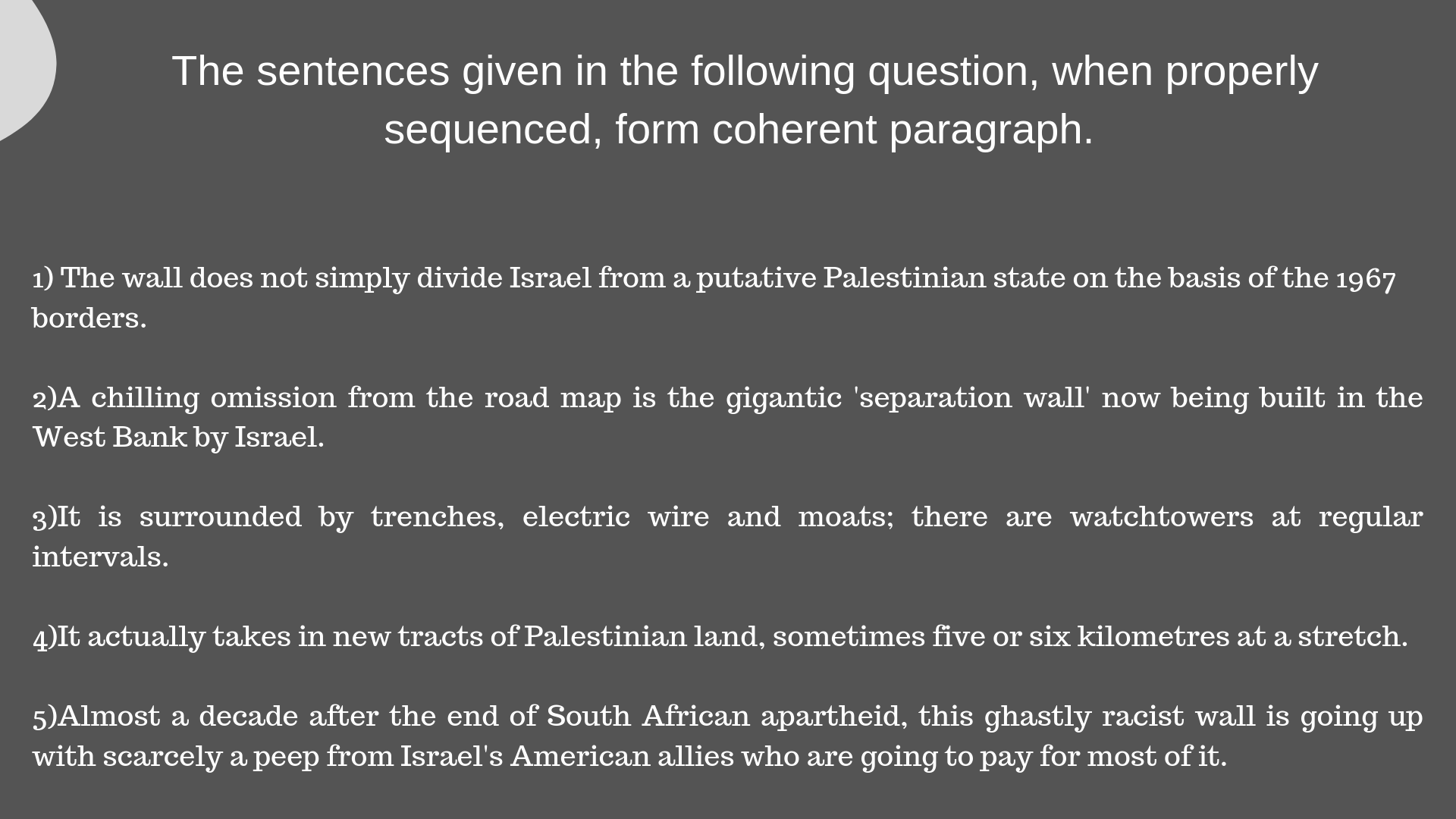 The sentences given in the following question, when properly sequenced, form coherent paragraph.

1) The wall does not simply divide Israel from a putative Palestinian state on the basis of the 1967 borders.

2)A chilling omission from the road map is the gigantic 'separation wall' now being built in the West Bank by Israel.

3)It is surrounded by trenches, electric wire and moats; there are watchtowers at regular intervals.

4)It actually takes in new tracts of Palestinian land, sometimes five or six kilometres at a stretch.

5)Almost a decade after the end of South African apartheid, this ghastly racist wall is going up with scarcely a peep from Israel's American allies who are going to pay for most of it.